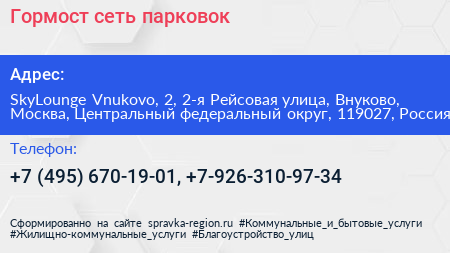 Гормост сеть парковок

Адрес:

SkyLounge Vnukovo, 2, 2-я Рейсовая улица, Внуково, Москва, Центральный федеральный округ, 119027, Россия

Телефон:

+7 (495) 670-19-01, +7-926-310-97-34

Сформированно на сайте spravka-region.ru #Коммунальные_и_бытовые_услуги #Жилищно-коммунальные_услуги #Благоустройство_улиц